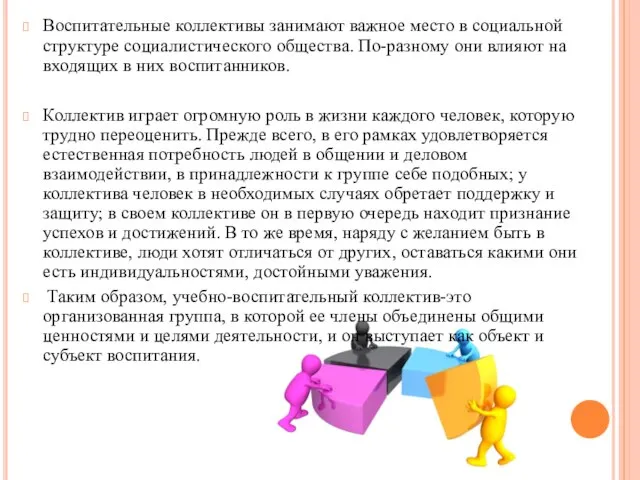 Воспитательные коллективы занимают важное место в социальной структуре социалистического общества. По-разному они влияют на входящих в них воспитанников.

Коллектив играет огромную роль в жизни каждого человек, которую трудно переоценить. Прежде всего, в его рамках удовлетворяется естественная потребность людей в общении и деловом взаимодействии, в принадлежности к группе себе подобных; у коллектива человек в необходимых случаях обретает поддержку и защиту; в своем коллективе он в первую очередь находит признание успехов и достижений. В то же время, наряду с желанием быть в коллективе, люди хотят отличаться от других, оставаться какими они есть индивидуальностями, достойными уважения.

Таким образом, учебно-воспитательный коллектив-это организованная группа, в которой ее члены объединены общими ценностями и целями деятельности, и он выступает как объект и субъект воспитания.